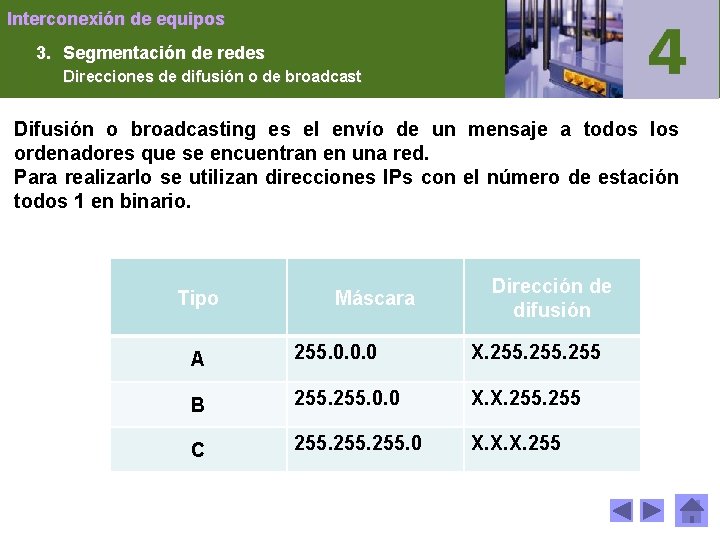 Interconexión de equipos

3. Segmentación de redes
Direcciones de difusión o de broadcast

4

Difusión o broadcasting es el envío de un mensaje a todos los ordenadores que se encuentran en una red.
Para realizarlo se utilizan direcciones IPs con el número de estación todos 1 en binario.

| Tipo | Máscara | Dirección de difusión |
|---|---|---|
| A | 255.0.0.0 | X.255.255.255 |
| B | 255.255.0.0 | X.X.255.255 |
| C | 255.255.255.0 | X.X.X.255 |